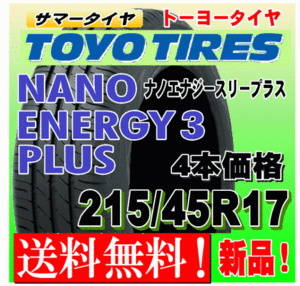 サマータイヤ トーヨータイヤ

TOYO TIRES

NANO ENERGY 3 PLUS

ナノエナジースリープラス

4本価格

215/45R17

送料無料！

新品！